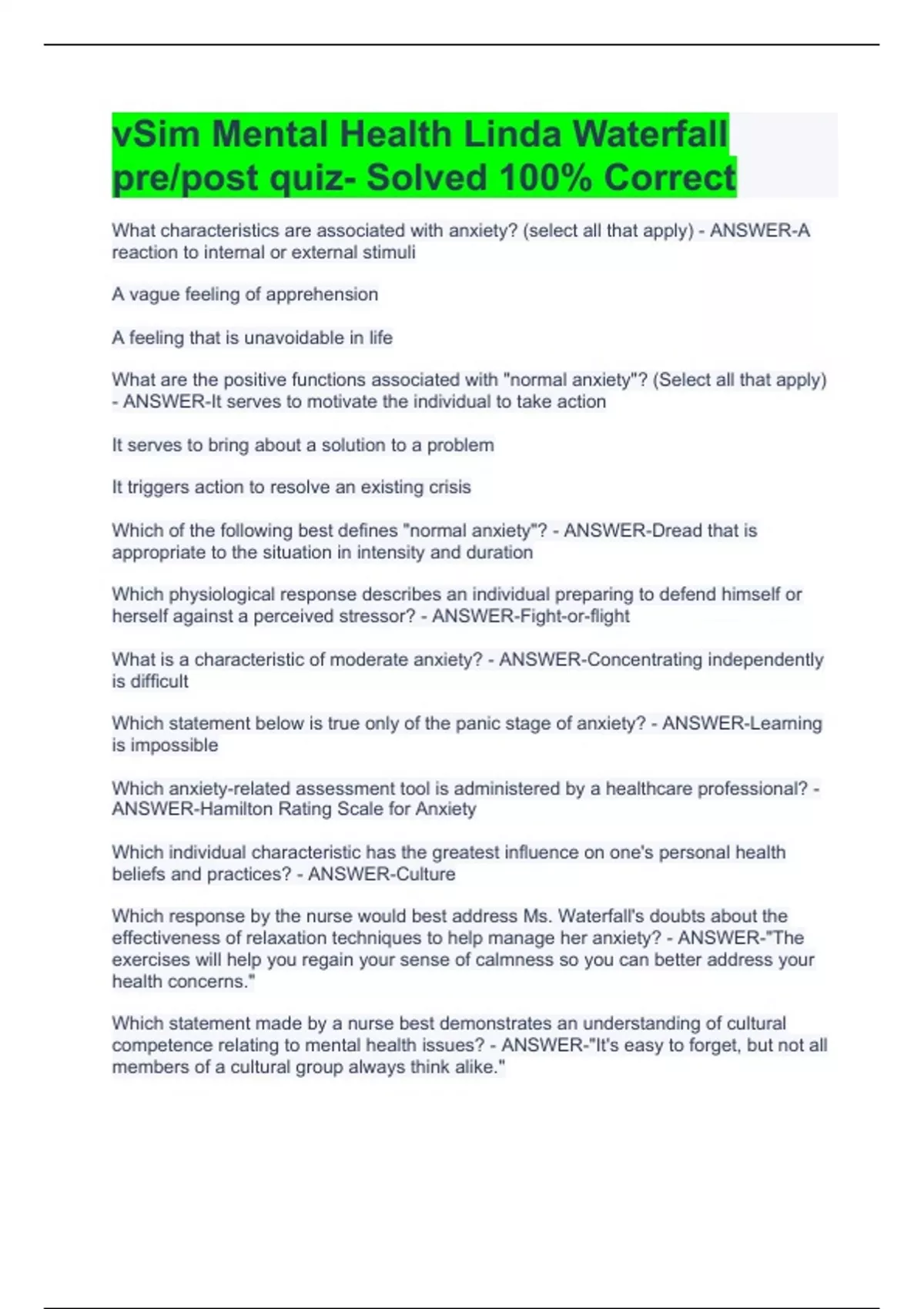 vSim Mental Health Linda Waterfall pre/post quiz- Solved 100% Correct

What characteristics are associated with anxiety? (select all that apply) - ANSWER-A reaction to internal or external stimuli

A vague feeling of apprehension

A feeling that is unavoidable in life

What are the positive functions associated with "normal anxiety"? (Select all that apply) - ANSWER-It serves to motivate the individual to take action

It serves to bring about a solution to a problem

It triggers action to resolve an existing crisis

Which of the following best defines "normal anxiety"? - ANSWER-Dread that is appropriate to the situation in intensity and duration

Which physiological response describes an individual preparing to defend himself or herself against a perceived stressor? - ANSWER-Fight-or-flight

What is a characteristic of moderate anxiety? - ANSWER-Concentrating independently is difficult

Which statement below is true only of the panic stage of anxiety? - ANSWER-Learning is impossible

Which anxiety-related assessment tool is administered by a healthcare professional? - ANSWER-Hamilton Rating Scale for Anxiety

Which individual characteristic has the greatest influence on one's personal health beliefs and practices? - ANSWER-Culture

Which response by the nurse would best address Ms. Waterfall's doubts about the effectiveness of relaxation techniques to help manage her anxiety? - ANSWER-"The exercises will help you regain your sense of calmness so you can better address your health concerns."

Which statement made by a nurse best demonstrates an understanding of cultural competence relating to mental health issues? - ANSWER-"It's easy to forget, but not all members of a cultural group always think alike."